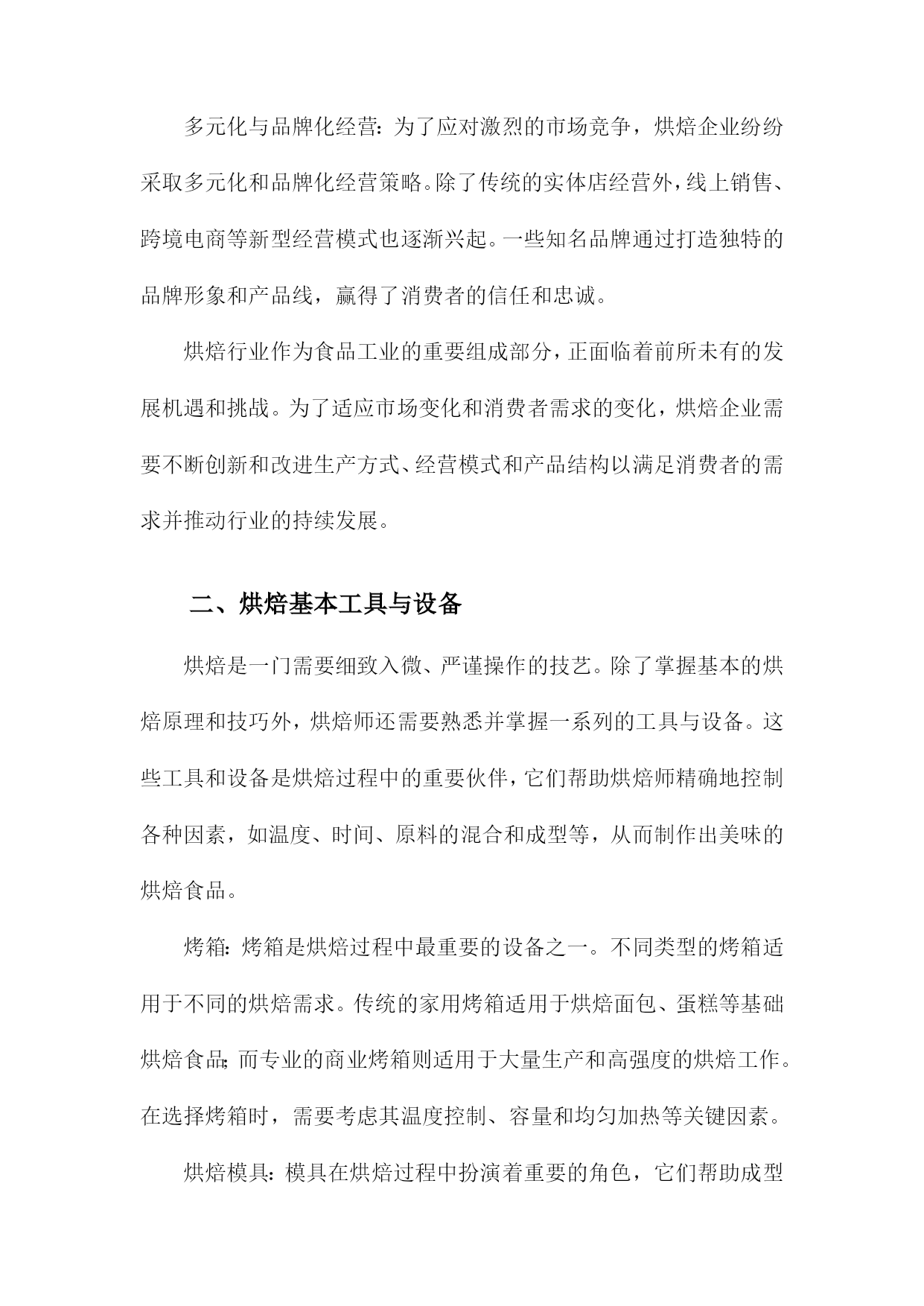 多元化与品牌化经营：为了应对激烈的市场竞争，烘焙企业纷纷采取多元化和品牌化经营策略。除了传统的实体店经营外，线上销售、跨境电商等新型经营模式也逐渐兴起。一些知名品牌通过打造独特的品牌形象和产品线，赢得了消费者的信任和忠诚。

烘焙行业作为食品工业的重要组成部分，正面临着前所未有的发展机遇和挑战。为了适应市场变化和消费者需求的变化，烘焙企业需要不断创新和改进生产方式、经营模式和产品结构以满足消费者的需求并推动行业的持续发展。

二、烘焙基本工具与设备

烘焙是一门需要细致入微、严谨操作的技艺。除了掌握基本的烘焙原理和技巧外，烘焙师还需要熟悉并掌握一系列的工具与设备。这些工具和设备是烘焙过程中的重要伙伴，它们帮助烘焙师精确地控制各种因素，如温度、时间、原料的混合和成型等，从而制作出美味的烘焙食品。

烤箱：烤箱是烘焙过程中最重要的设备之一。不同类型的烤箱适用于不同的烘焙需求。传统的家用烤箱适用于烘焙面包、蛋糕等基础烘焙食品；而专业的商业烤箱则适用于大量生产和高强度的烘焙工作。在选择烤箱时，需要考虑其温度控制、容量和均匀加热等关键因素。

烘焙模具：模具在烘焙过程中扮演着重要的角色，它们帮助成型